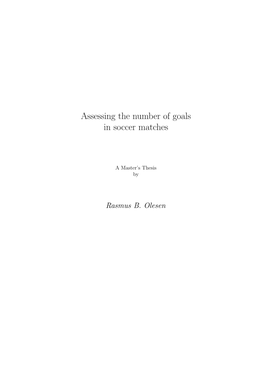 Assessing the number of goals in soccer matches

A Master's Thesis
by

Rasmus B. Olesen